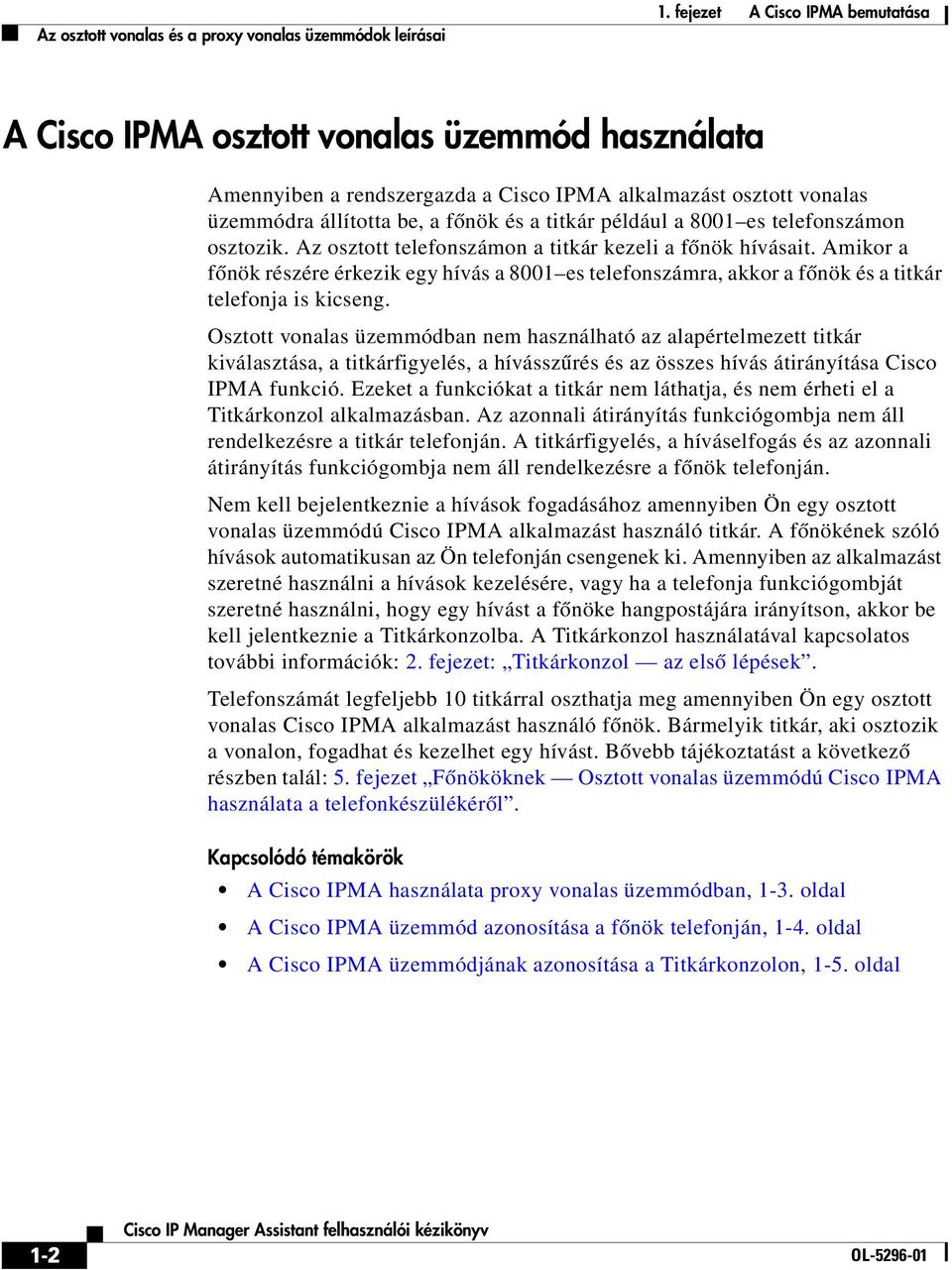 1. fejezet A Cisco IPMA bemutatása

Az osztott vonalas és a proxy vonalas üzemmódok leírásai

A Cisco IPMA osztott vonalas üzemmód használata

Amennyiben a rendszergazda a Cisco IPMA alkalmazást osztott vonalas üzemmódra állította be, a főnök és a titkár például a 8001–es telefonszámon osztozik. Az osztott telefonszámon a titkár kezeli a főnök hívásait. Amikor a főnök részére érkezik egy hívás a 8001–es telefonszámra, akkor a főnök és a titkár telefonja is kicseng.

Osztott vonalas üzemmódban nem használható az alapértelmezett titkár kiválasztása, a titkárfigyelés, a hívásszűrés és az összes hívás átirányítása Cisco IPMA funkció. Ezeket a funkciókat a titkár nem láthatja, és nem érheti el a Titkárkonzol alkalmazásban. Az azonnali átirányítás funkciógombja nem áll rendelkezésre a titkár telefonján. A titkárfigyelés, a híváselfogás és az azonnali átirányítás funkciógombja nem áll rendelkezésre a főnök telefonján.

Nem kell bejelentkeznie a hívások fogadásához amennyiben Ön egy osztott vonalas üzemmódú Cisco IPMA alkalmazást használó titkár. A főnökének szóló hívások automatikusan az Ön telefonján csengenek ki. Amennyiben az alkalmazást szeretné használni a hívások kezelésére, vagy ha a telefonja funkciógombját szeretné használni, hogy egy hívást a főnöke hangpostájára irányítson, akkor be kell jelentkeznie a Titkárkonzolba. A Titkárkonzol használatával kapcsolatos további információk: 2. fejezet: „Titkárkonzol — az első lépések”.

Telefonszámát legfeljebb 10 titkárral oszthatja meg amennyiben Ön egy osztott vonalas Cisco IPMA alkalmazást használó főnök. Bármelyik titkár, aki osztozik a vonalon, fogadhat és kezelhet egy hívást. Bővebb tájékoztatást a következő részben talál: 5. fejezet „Főnököknek — Osztott vonalas üzemmódú Cisco IPMA használata a telefonkészülékéről”.

Kapcsolódó témakörök

• A Cisco IPMA használata proxy vonalas üzemmódban, 1-3. oldal
• A Cisco IPMA üzemmód azonosítása a főnök telefonján, 1-4. oldal
• A Cisco IPMA üzemmódjának azonosítása a Titkárkonzolon, 1-5. oldal

Cisco IP Manager Assistant felhasználói kézikönyv

1-2

OL-5296-01